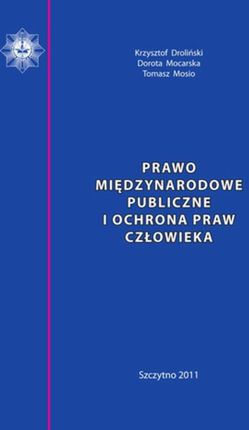 Krzysztof Droliński
Dorota Mocarska
Tomasz Mosio

PRAWO
MIĘDZYNARODOWE
PUBLICZNE
I OCHRONA PRAW
CZŁOWIEKA

Szczytno 2011